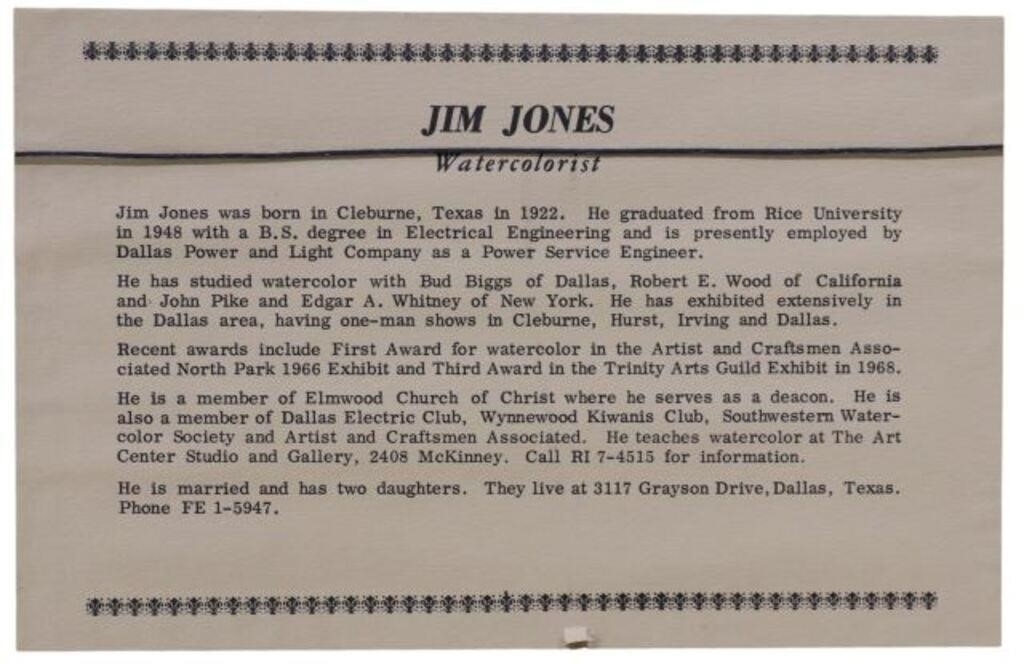 JIM JONES
Watercolorist

Jim Jones was born in Cleburne, Texas in 1922. He graduated from Rice University in 1948 with a B.S. degree in Electrical Engineering and is presently employed by Dallas Power and Light Company as a Power Service Engineer.

He has studied watercolor with Bud Biggs of Dallas, Robert E. Wood of California and John Pike and Edgar A. Whitney of New York. He has exhibited extensively in the Dallas area, having one-man shows in Cleburne, Hurst, Irving and Dallas.

Recent awards include First Award for watercolor in the Artist and Craftsmen Associated North Park 1966 Exhibit and Third Award in the Trinity Arts Guild Exhibit in 1968.

He is a member of Elmwood Church of Christ where he serves as a deacon. He is also a member of Dallas Electric Club, Wynnewood Kiwanis Club, Southwestern Watercolor Society and Artist and Craftsmen Associated. He teaches watercolor at The Art Center Studio and Gallery, 2408 McKinney. Call RI 7-4515 for information.

He is married and has two daughters. They live at 3117 Grayson Drive, Dallas, Texas. Phone FE 1-5947.